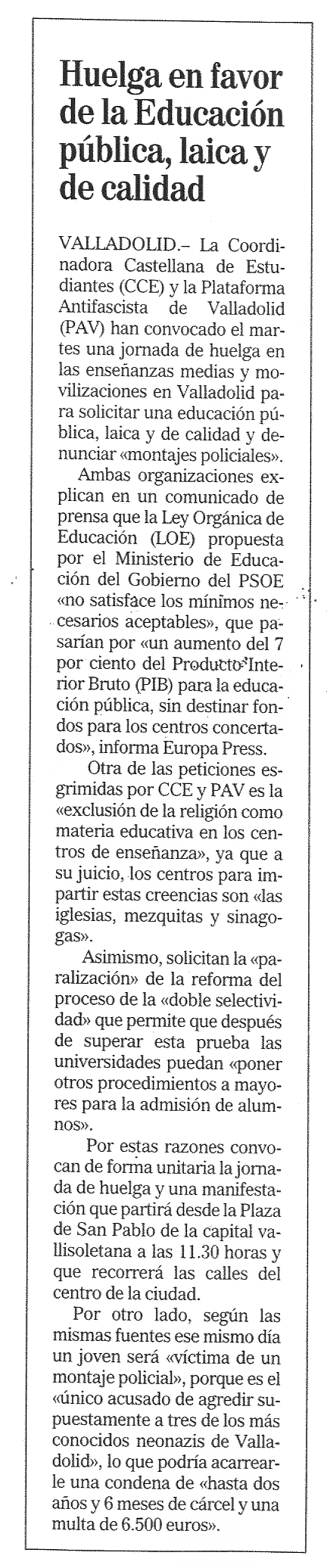 Huelga en favor de la Educación pública, laica y de calidad

VALLADOLID.– La Coordinadora Castellana de Estudiantes (CCE) y la Plataforma Antifascista de Valladolid (PAV) han convocado el martes una jornada de huelga en las enseñanzas medias y movilizaciones en Valladolid para solicitar una educación pública, laica y de calidad y denunciar «montajes policiales».

Ambas organizaciones explican en un comunicado de prensa que la Ley Orgánica de Educación (LOE) propuesta por el Ministerio de Educación del Gobierno del PSOE «no satisface los mínimos necesarios aceptables», que pasarían por «un aumento del 7 por ciento del Producto Interior Bruto (PIB) para la educación pública, sin destinar fondos para los centros concertados», informa Europa Press.

Otra de las peticiones esgrimidas por CCE y PAV es la «exclusión de la religión como materia educativa en los centros de enseñanza», ya que a su juicio, los centros para impartir estas creencias son «las iglesias, mezquitas y sinagogas».

Asimismo, solicitan la «paralización» de la reforma del proceso de la «doble selectividad» que permite que después de superar esta prueba las universidades puedan «poner otros procedimientos a mayores para la admisión de alumnos».

Por estas razones convocan de forma unitaria la jornada de huelga y una manifestación que partirá desde la Plaza de San Pablo de la capital vallisoletana a las 11.30 horas y que recorrerá las calles del centro de la ciudad.

Por otro lado, según las mismas fuentes ese mismo día un joven será «víctima de un montaje policial», porque es el «único acusado de agredir supuestamente a tres de los más conocidos neonazis de Valladolid», lo que podría acarrearle una condena de «hasta dos años y 6 meses de cárcel y una multa de 6.500 euros».